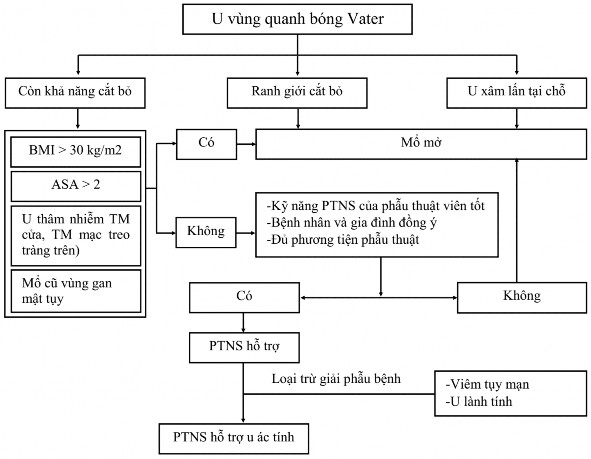 U vùng quanh bóng Vater

Còn khả năng cắt bỏ

Ranh giới cắt bỏ

U xâm lấn tại chỗ

BMI > 30 kg/m2

ASA > 2

U thâm nhiễm TM cửa, TM mạc treo tràng trên)

Mổ cũ vùng gan mật tụy

Có

Mổ mở

Không

-Kỹ năng PTNS của phẫu thuật viên tốt
-Bệnh nhân và gia đình đồng ý
-Đủ phương tiện phẫu thuật

Có

Không

PTNS hỗ trợ

Loại trừ giải phẫu bệnh

-Viêm tụy mạn
-U lành tính

PTNS hỗ trợ u ác tính